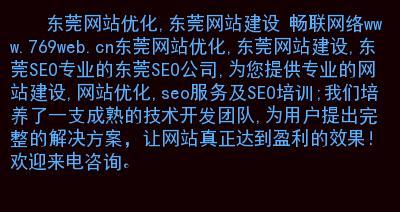 东莞网站优化,东莞网站建设 畅联网络www.769web.cn东莞网站优化,东莞网站建设,东莞SEO专业的东莞SEO公司,为您提供专业的网站建设,网站优化,seo服务及SEO培训;我们培养了一支成熟的技术开发团队,为用户提出完整的解决方案,让网站真正达到盈利的效果!欢迎来电咨询。